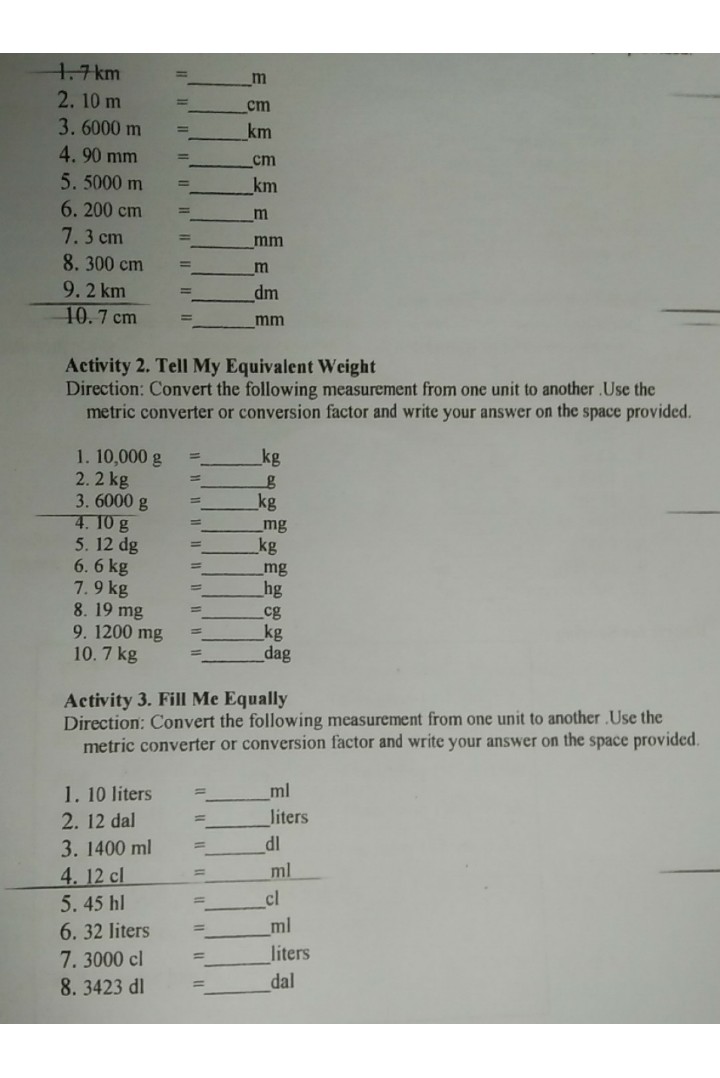 1. 7 km =______m
2. 10 m =______cm
3. 6000 m =______km
4. 90 mm =______cm
5. 5000 m =______km
6. 200 cm =______m
7. 3 cm =______mm
8. 300 cm =______m
9. 2 km =______dm
10. 7 cm =______mm

Activity 2. Tell My Equivalent Weight
Direction: Convert the following measurement from one unit to another .Use the metric converter or conversion factor and write your answer on the space provided.

1. 10,000 g =______kg
2. 2 kg =______g
3. 6000 g =______kg
4. 10 g =______mg
5. 12 dg =______kg
6. 6 kg =______mg
7. 9 kg =______hg
8. 19 mg =______cg
9. 1200 mg =______kg
10. 7 kg =______dag

Activity 3. Fill Me Equally
Direction: Convert the following measurement from one unit to another .Use the metric converter or conversion factor and write your answer on the space provided.

1. 10 liters =______ml
2. 12 dal =______liters
3. 1400 ml =______dl
4. 12 cl =______ml
5. 45 hl =______cl
6. 32 liters =______ml
7. 3000 cl =______liters
8. 3423 dl =______dal